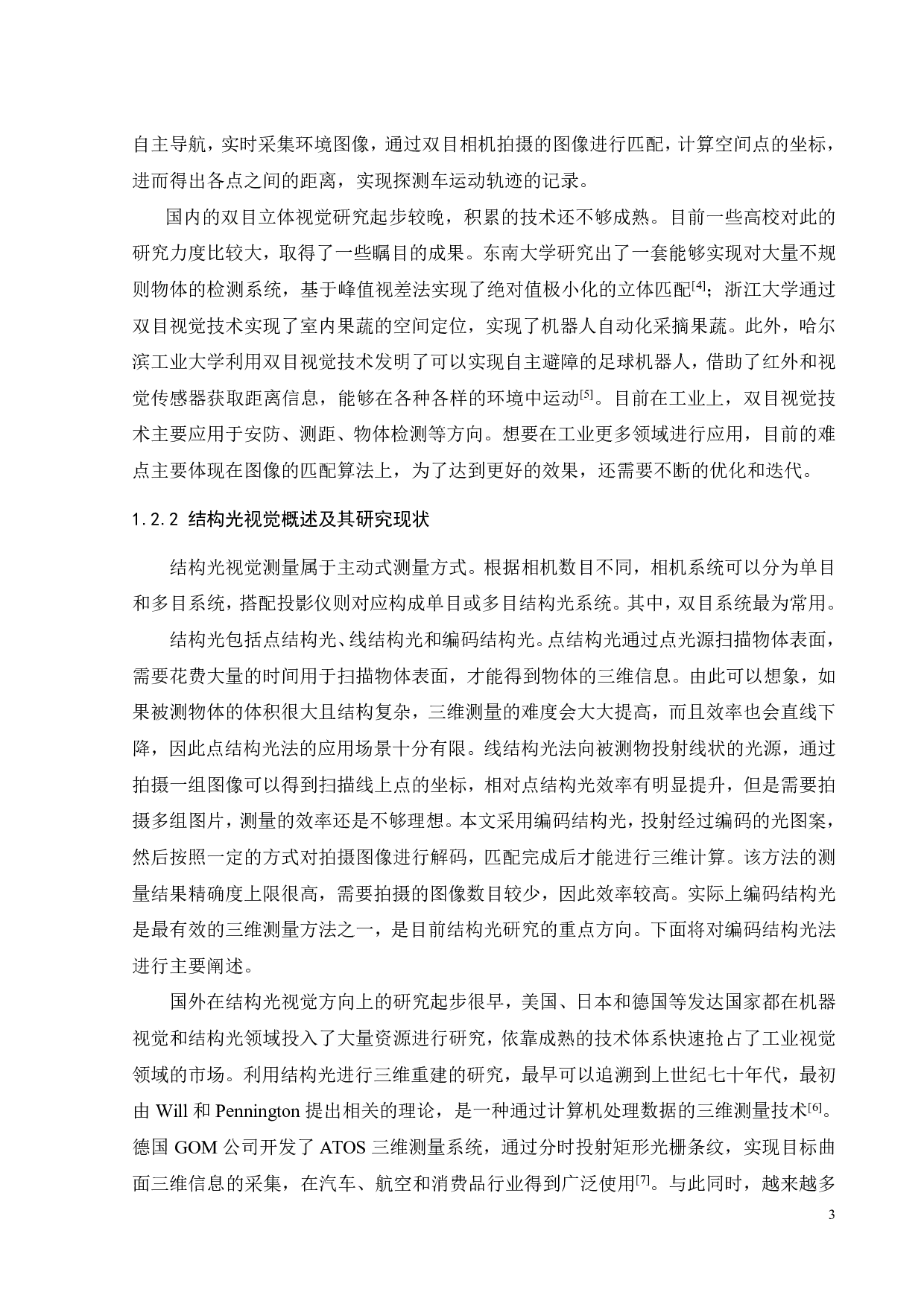 自主导航，实时采集环境图像，通过双目相机拍摄的图像进行匹配，计算空间点的坐标，进而得出各点之间的距离，实现探测车运动轨迹的记录。

国内的双目立体视觉研究起步较晚，积累的技术还不够成熟。目前一些高校对此的研究力度比较大，取得了一些瞩目的成果。东南大学研究出了一套能够实现对大量不规则物体的检测系统，基于峰值视差法实现了绝对值极小化的立体匹配$^{[4]}$；浙江大学通过双目视觉技术实现了室内果蔬的空间定位，实现了机器人自动化采摘果蔬。此外，哈尔滨工业大学利用双目视觉技术发明了可以实现自主避障的足球机器人，借助了红外和视觉传感器获取距离信息，能够在各种各样的环境中运动$^{[5]}$。目前在工业上，双目视觉技术主要应用于安防、测距、物体检测等方向。想要在工业更多领域进行应用，目前的难点主要体现在图像的匹配算法上，为了达到更好的效果，还需要不断的优化和迭代。

1.2.2 结构光视觉概述及其研究现状

结构光视觉测量属于主动式测量方式。根据相机数目不同，相机系统可以分为单目和多目系统，搭配投影仪则对应构成单目或多目结构光系统。其中，双目系统最为常用。

结构光包括点结构光、线结构光和编码结构光。点结构光通过点光源扫描物体表面，需要花费大量的时间用于扫描物体表面，才能得到物体的三维信息。由此可以想象，如果被测物体的体积很大且结构复杂，三维测量的难度会大大提高，而且效率也会直线下降，因此点结构光法的应用场景十分有限。线结构光法向被测物投射线状的光源，通过拍摄一组图像可以得到扫描线上点的坐标，相对点结构光效率有明显提升，但是需要拍摄多组图片，测量的效率还是不够理想。本文采用编码结构光，投射经过编码的光图案，然后按照一定的方式对拍摄图像进行解码，匹配完成后才能进行三维计算。该方法的测量结果精确度上限很高，需要拍摄的图像数目较少，因此效率较高。实际上编码结构光是最有效的三维测量方法之一，是目前结构光研究的重点方向。下面将对编码结构光法进行主要阐述。

国外在结构光视觉方向上的研究起步很早，美国、日本和德国等发达国家都在机器视觉和结构光领域投入了大量资源进行研究，依靠成熟的技术体系快速抢占了工业视觉领域的市场。利用结构光进行三维重建的研究，最早可以追溯到上世纪七十年代，最初由 Will 和 Pennington 提出相关的理论，是一种通过计算机处理数据的三维测量技术$^{[6]}$。德国 GOM 公司开发了 ATOS 三维测量系统，通过分时投射矩形光栅条纹，实现目标曲面三维信息的采集，在汽车、航空和消费品行业得到广泛使用$^{[7]}$。与此同时，越来越多

3